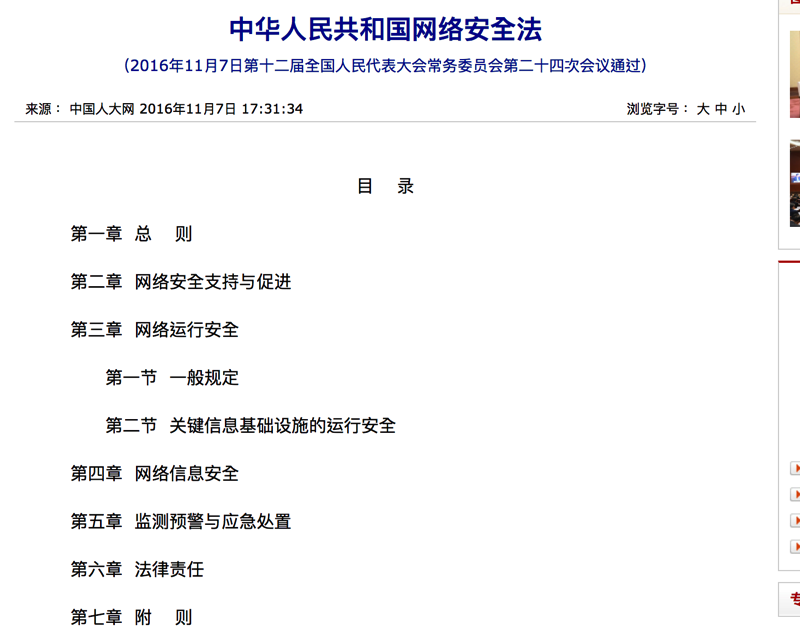 中华人民共和国网络安全法

（2016年11月7日第十二届全国人民代表大会常务委员会第二十四次会议通过）

来源： 中国人大网 2016年11月7日 17:31:34

浏览字号： 大 中 小

目　录

第一章　总　则

第二章　网络安全支持与促进

第三章　网络运行安全

第一节　一般规定

第二节　关键信息基础设施的运行安全

第四章　网络信息安全

第五章　监测预警与应急处置

第六章　法律责任

第七章　附　则

专